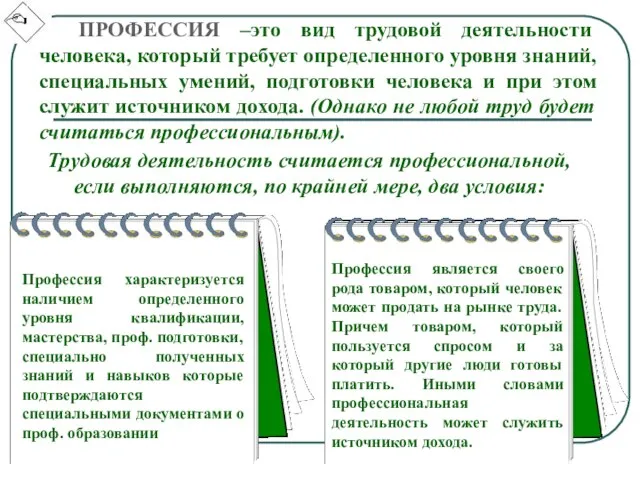 ПРОФЕССИЯ –это вид трудовой деятельности человека, который требует определенного уровня знаний, специальных умений, подготовки человека и при этом служит источником дохода. (Однако не любой труд будет считаться профессиональным).

Трудовая деятельность считается профессиональной, если выполняются, по крайней мере, два условия:

Профессия характеризуется наличием определенного уровня квалификации, мастерства, проф. подготовки, специально полученных знаний и навыков которые подтверждаются специальными документами о проф. образовании

Профессия является своего рода товаром, который человек может продать на рынке труда. Причем товаром, который пользуется спросом и за который другие люди готовы платить. Иными словами профессиональная деятельность может служить источником дохода.